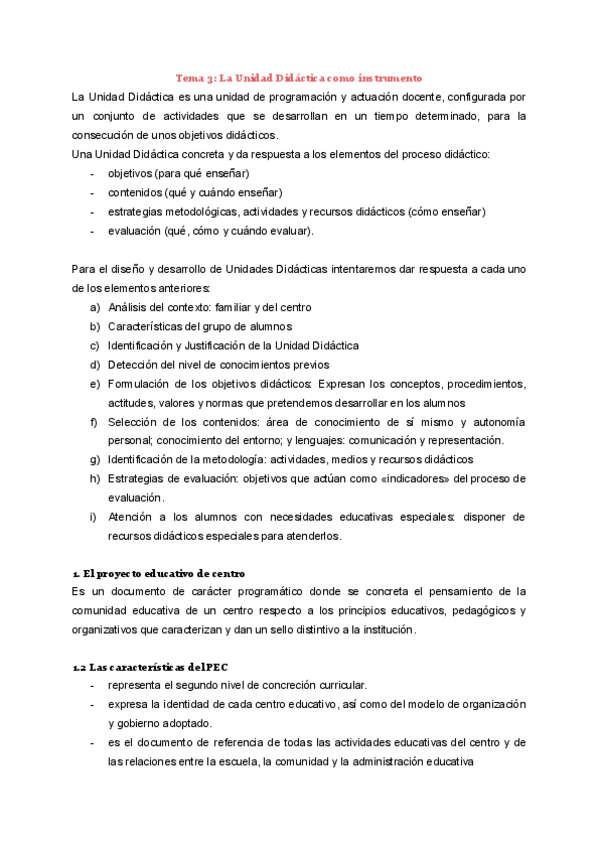 Tema 3: La Unidad Didáctica como instrumento

La Unidad Didáctica es una unidad de programación y actuación docente, configurada por un conjunto de actividades que se desarrollan en un tiempo determinado, para la consecución de unos objetivos didácticos.

Una Unidad Didáctica concreta y da respuesta a los elementos del proceso didáctico:

- objetivos (para qué enseñar)
- contenidos (qué y cuándo enseñar)
- estrategias metodológicas, actividades y recursos didácticos (cómo enseñar)
- evaluación (qué, cómo y cuándo evaluar).

Para el diseño y desarrollo de Unidades Didácticas intentaremos dar respuesta a cada uno de los elementos anteriores:

a) Análisis del contexto: familiar y del centro
b) Características del grupo de alumnos
c) Identificación y Justificación de la Unidad Didáctica
d) Detección del nivel de conocimientos previos
e) Formulación de los objetivos didácticos: Expresan los conceptos, procedimientos, actitudes, valores y normas que pretendemos desarrollar en los alumnos
f) Selección de los contenidos: área de conocimiento de sí mismo y autonomía personal; conocimiento del entorno; y lenguajes: comunicación y representación.
g) Identificación de la metodología: actividades, medios y recursos didácticos
h) Estrategias de evaluación: objetivos que actúan como «indicadores» del proceso de evaluación.
i) Atención a los alumnos con necesidades educativas especiales: disponer de recursos didácticos especiales para atenderlos.

1. El proyecto educativo de centro

Es un documento de carácter programático donde se concreta el pensamiento de la comunidad educativa de un centro respecto a los principios educativos, pedagógicos y organizativos que caracterizan y dan un sello distintivo a la institución.

1.2 Las características del PEC

- representa el segundo nivel de concreción curricular.
- expresa la identidad de cada centro educativo, así como del modelo de organización y gobierno adoptado.
- es el documento de referencia de todas las actividades educativas del centro y de las relaciones entre la escuela, la comunidad y la administración educativa